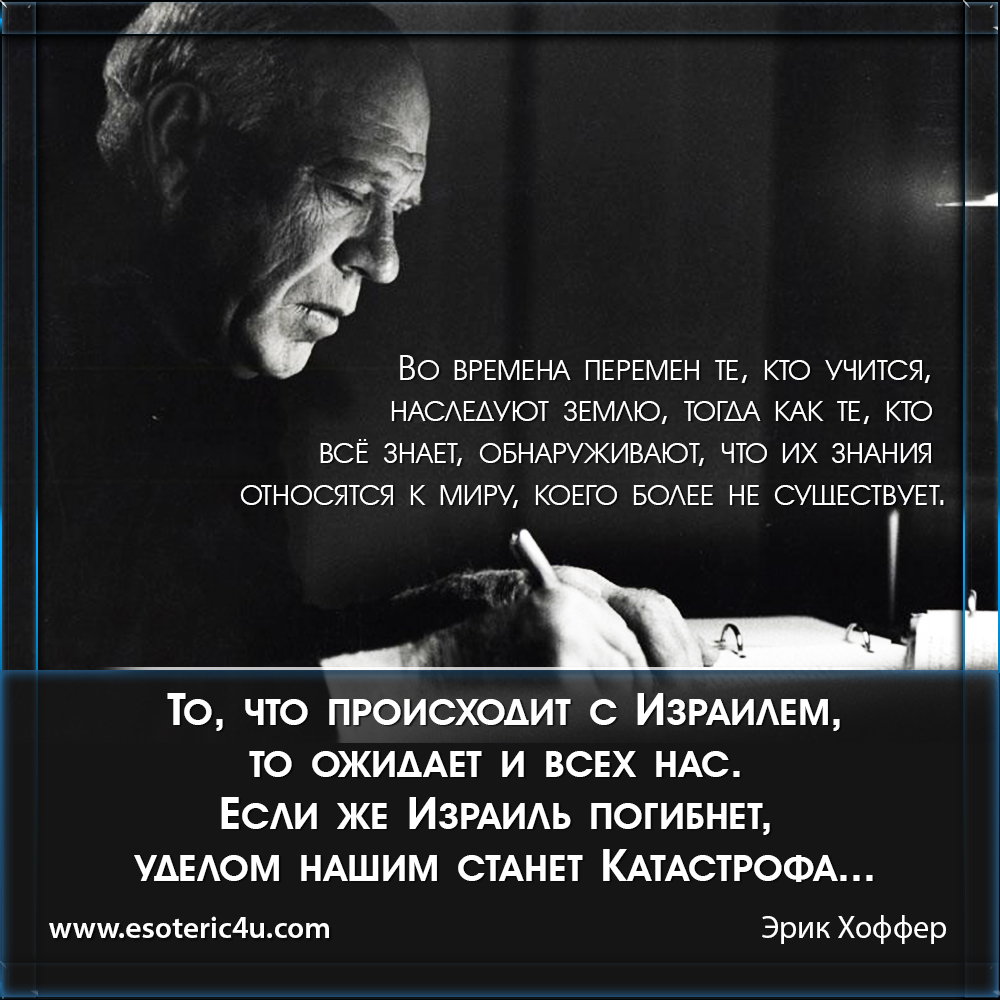 Во времена перемен те, кто учится, наследуют землю, тогда как те, кто всё знает, обнаруживают, что их знания относятся к миру, коего более не существует.

То, что происходит с Израилем, то ожидает и всех нас. Если же Израиль погибнет, уделом нашим станет Катастрофа...

www.esoteric4u.com

Эрик Хоффер